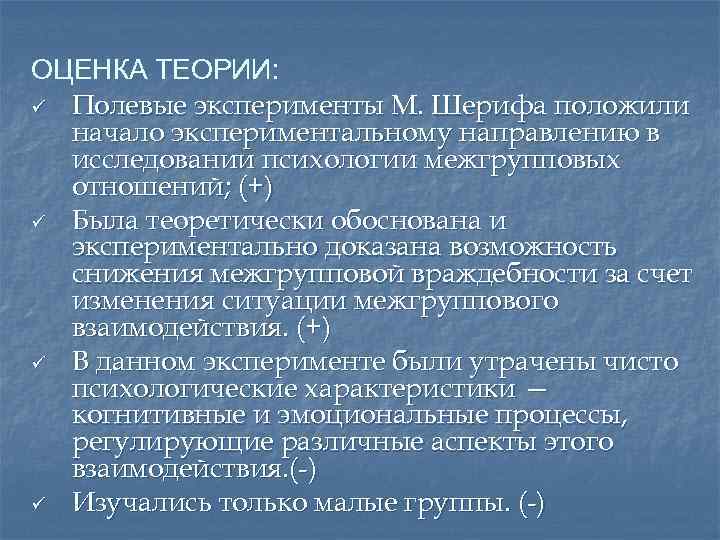 ОЦЕНКА ТЕОРИИ:

✓ Полевые эксперименты М. Шерифа положили начало экспериментальному направлению в исследовании психологии межгрупповых отношений; (+)

✓ Была теоретически обоснована и экспериментально доказана возможность снижения межгрупповой враждебности за счет изменения ситуации межгруппового взаимодействия. (+)

✓ В данном эксперименте были утрачены чисто психологические характеристики — когнитивные и эмоциональные процессы, регулирующие различные аспекты этого взаимодействия.(-)

✓ Изучались только малые группы. (-)